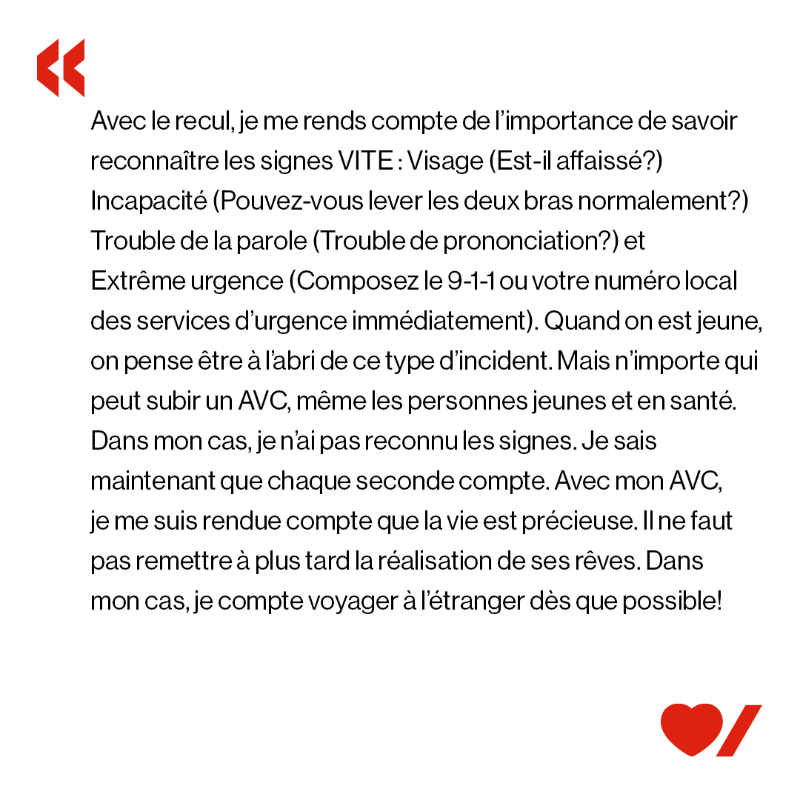 «

Avec le recul, je me rends compte de l'importance de savoir reconnaître les signes VITE : Visage (Est-il affaissé?) Incapacité (Pouvez-vous lever les deux bras normalement?) Trouble de la parole (Trouble de prononciation?) et Extrême urgence (Composez le 9-1-1 ou votre numéro local des services d'urgence immédiatement). Quand on est jeune, on pense être à l'abri de ce type d'incident. Mais n'importe qui peut subir un AVC, même les personnes jeunes et en santé. Dans mon cas, je n'ai pas reconnu les signes. Je sais maintenant que chaque seconde compte. Avec mon AVC, je me suis rendue compte que la vie est précieuse. Il ne faut pas remettre à plus tard la réalisation de ses rêves. Dans mon cas, je compte voyager à l'étranger dès que possible!